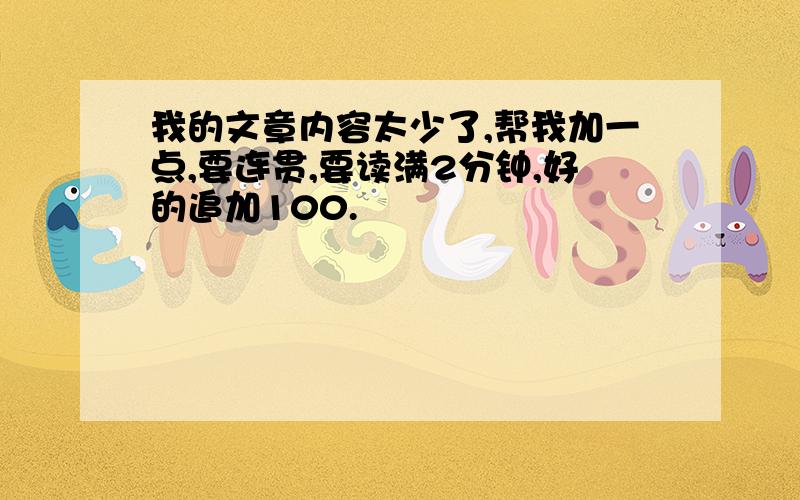 我的文章内容太少了,帮我加一点,要连贯,要读满2分钟,好的追加100.